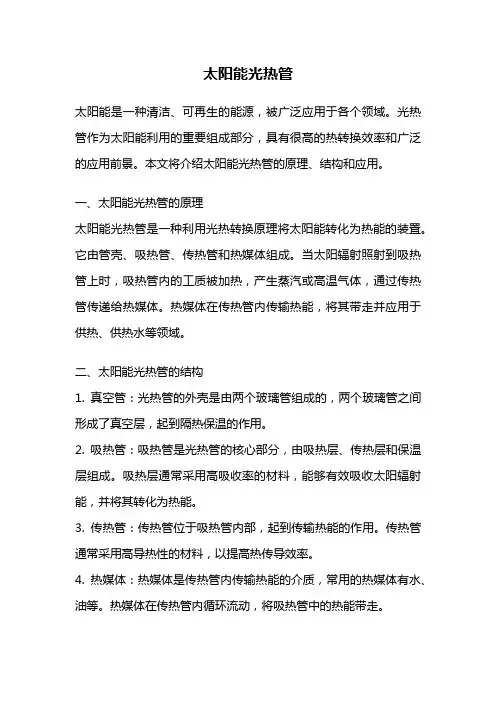 太阳能光热管

太阳能是一种清洁、可再生的能源，被广泛应用于各个领域。光热管作为太阳能利用的重要组成部分，具有很高的热转换效率和广泛的应用前景。本文将介绍太阳能光热管的原理、结构和应用。

一、太阳能光热管的原理
太阳能光热管是一种利用光热转换原理将太阳能转化为热能的装置。它由管壳、吸热管、传热管和热媒体组成。当太阳辐射照射到吸热管上时，吸热管内的工质被加热，产生蒸汽或高温气体，通过传热管传递给热媒体。热媒体在传热管内传输热能，将其带走并应用于供热、供热水等领域。

二、太阳能光热管的结构
1. 真空管：光热管的外壳是由两个玻璃管组成的，两个玻璃管之间形成了真空层，起到隔热保温的作用。
2. 吸热管：吸热管是光热管的核心部分，由吸热层、传热层和保温层组成。吸热层通常采用高吸收率的材料，能够有效吸收太阳辐射能，并将其转化为热能。
3. 传热管：传热管位于吸热管内部，起到传输热能的作用。传热管通常采用高导热性的材料，以提高热传导效率。
4. 热媒体：热媒体是传热管内传输热能的介质，常用的热媒体有水、油等。热媒体在传热管内循环流动，将吸热管中的热能带走。